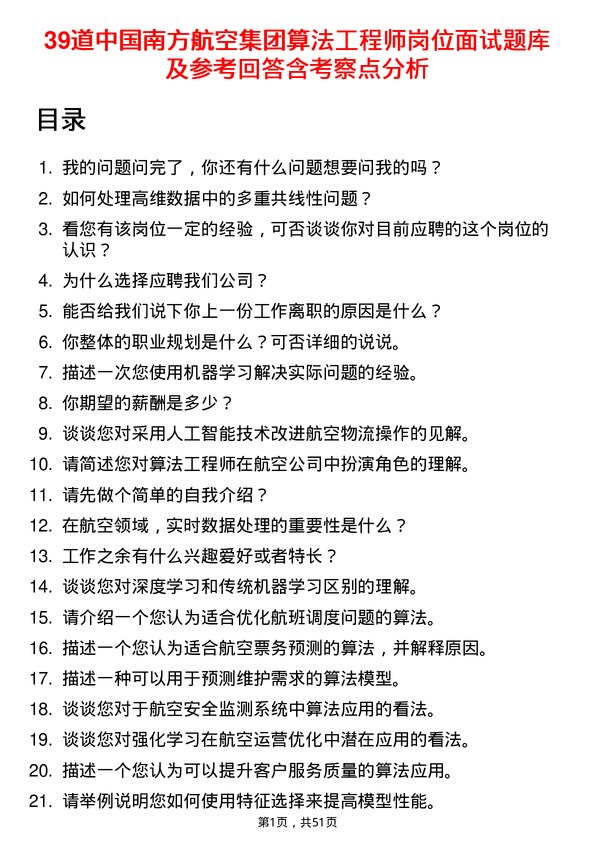 39道中国南方航空集团算法工程师岗位面试题库及参考回答含考察点分析

目录

1. 我的问题问完了，你还有什么问题想要问我的吗？
2. 如何处理高维数据中的多重共线性问题？
3. 看您有该岗位一定的经验，可否谈谈你对目前应聘的这个岗位的认识？
4. 为什么选择应聘我们公司？
5. 能否给我们说下你上一份工作离职的原因是什么？
6. 你整体的职业规划是什么？可否详细的说说。
7. 描述一次您使用机器学习解决实际问题的经验。
8. 你期望的薪酬是多少？
9. 谈谈您对采用人工智能技术改进航空物流操作的见解。
10. 请简述您对算法工程师在航空公司中扮演角色的理解。
11. 请先做个简单的自我介绍？
12. 在航空领域，实时数据处理的重要性是什么？
13. 工作之余有什么兴趣爱好或者特长？
14. 谈谈您对深度学习和传统机器学习区别的理解。
15. 请介绍一个您认为适合优化航班调度问题的算法。
16. 描述一个您认为适合航空票务预测的算法，并解释原因。
17. 描述一种可以用于预测维护需求的算法模型。
18. 谈谈您对于航空安全监测系统中算法应用的看法。
19. 谈谈您对强化学习在航空运营优化中潜在应用的看法。
20. 描述一个您认为可以提升客户服务质量的算法应用。
21. 请举例说明您如何使用特征选择来提高模型性能。

第1页，共51页